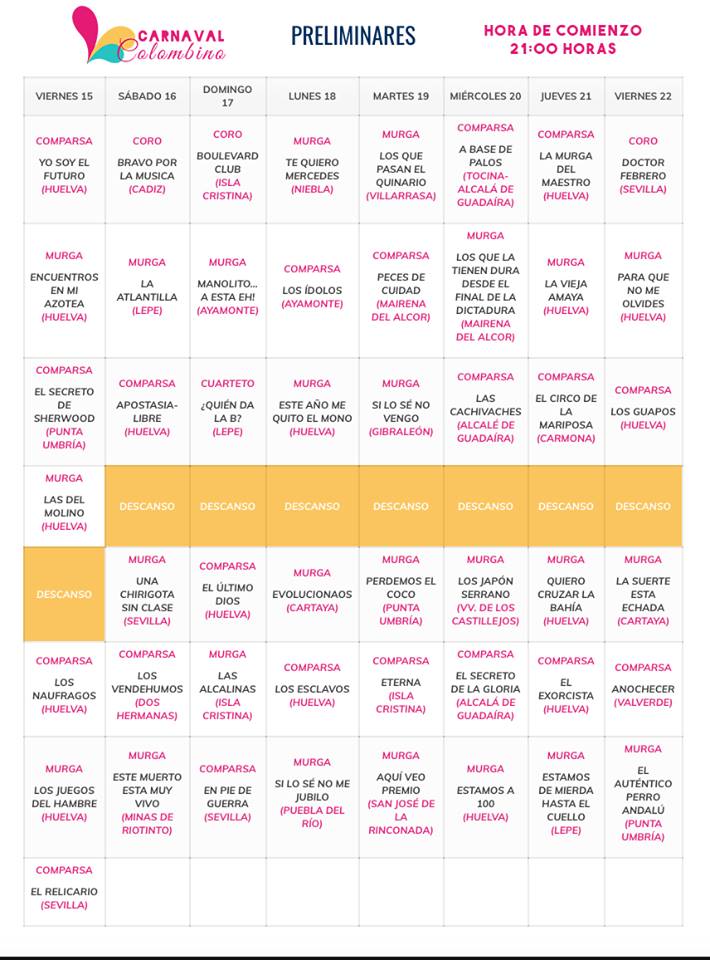 CARNAVAL Colombino

PRELIMINARES

HORA DE COMIENZO 21:00 HORAS

| VIERNES 15 | SÁBADO 16 | DOMINGO 17 | LUNES 18 | MARTES 19 | MIÉRCOLES 20 | JUEVES 21 | VIERNES 22 |
|---|---|---|---|---|---|---|---|
| COMPARSA YO SOY EL FUTURO (HUELVA) | CORO BRAVO POR LA MUSICA (CADIZ) | CORO BOULEVARD CLUB (ISLA CRISTINA) | MURGA TE QUIERO MERCEDES (NIEBLA) | MURGA LOS QUE PASAN EL QUINARIO (VILLARRASA) | COMPARSA A BASE DE PALOS (TOCINA-ALCALÁ DE GUADAÍRA) | COMPARSA LA MURGA DEL MAESTRO (HUELVA) | CORO DOCTOR FEBRERO (SEVILLA) |
| MURGA ENCUENTROS EN MI AZOTEA (HUELVA) | MURGA LA ATLANTILLA (LEPE) | MURGA MANOLITO... A ESTA EH! (AYAMONTE) | COMPARSA LOS ÍDOLOS (AYAMONTE) | COMPARSA PECES DE CUIDAD (MAIRENA DEL ALCOR) | MURGA LOS QUE LA TIENEN DURA DESDE EL FINAL DE LA DICTADURA (MAIRENA DEL ALCOR) | MURGA LA VIEJA AMAYA (HUELVA) | MURGA PARA QUE NO ME OLVIDES (HUELVA) |
| COMPARSA EL SECRETO DE SHERWOOD (PUNTA UMBRÍA) | COMPARSA APOSTASIA-LIBRE (HUELVA) | CUARTETO ¿QUIÉN DA LA B? (LEPE) | MURGA ESTE AÑO ME QUITO EL MONO (HUELVA) | MURGA SI LO SÉ NO VENGO (GIBRALEÓN) | COMPARSA LAS CACHIVACHES (ALCALÉ DE GUADAÍRA) | COMPARSA EL CIRCO DE LA MARIPOSA (CARMONA) | COMPARSA LOS GUAPOS (HUELVA) |
| MURGA LAS DEL MOLINO (HUELVA) | DESCANSO | DESCANSO | DESCANSO | DESCANSO | DESCANSO | DESCANSO | DESCANSO |
| DESCANSO | MURGA UNA CHIRIGOTA SIN CLASE (SEVILLA) | COMPARSA EL ÚLTIMO DIOS (HUELVA) | MURGA EVOLUCIONAOS (CARTAYA) | MURGA PERDEMOS EL COCO (PUNTA UMBRÍA) | MURGA LOS JAPÓN SERRANO (VV. DE LOS CASTILLEJOS) | MURGA QUIERO CRUZAR LA BAHÍA (HUELVA) | MURGA LA SUERTE ESTA ECHADA (CARTAYA) |
| COMPARSA LOS NAUFRAGOS (HUELVA) | COMPARSA LOS VENDEHUMOS (DOS HERMANAS) | MURGA LAS ALCALINAS (ISLA CRISTINA) | COMPARSA LOS ESCLAVOS (HUELVA) | COMPARSA ETERNA (ISLA CRISTINA) | COMPARSA EL SECRETO DE LA GLORIA (ALCALÁ DE GUADAÍRA) | COMPARSA EL EXORCISTA (HUELVA) | COMPARSA ANOCHECER (VALVERDE) |
| MURGA LOS JUEGOS DEL HAMBRE (HUELVA) | MURGA ESTE MUERTO ESTA MUY VIVO (MINAS DE RIOTINTO) | COMPARSA EN PIE DE GUERRA (SEVILLA) | MURGA SI LO SÉ NO ME JUBILO (PUEBLA DEL RÍO) | MURGA AQUÍ VEO PREMIO (SAN JOSÉ DE LA RINCONADA) | MURGA ESTAMOS A 100 (HUELVA) | MURGA ESTAMOS DE MIERDA HASTA EL CUELLO (LEPE) | MURGA EL AUTÉNTICO PERRO ANDALÚ (PUNTA UMBRÍA) |
| COMPARSA EL RELICARIO (SEVILLA) | | | | | | | |